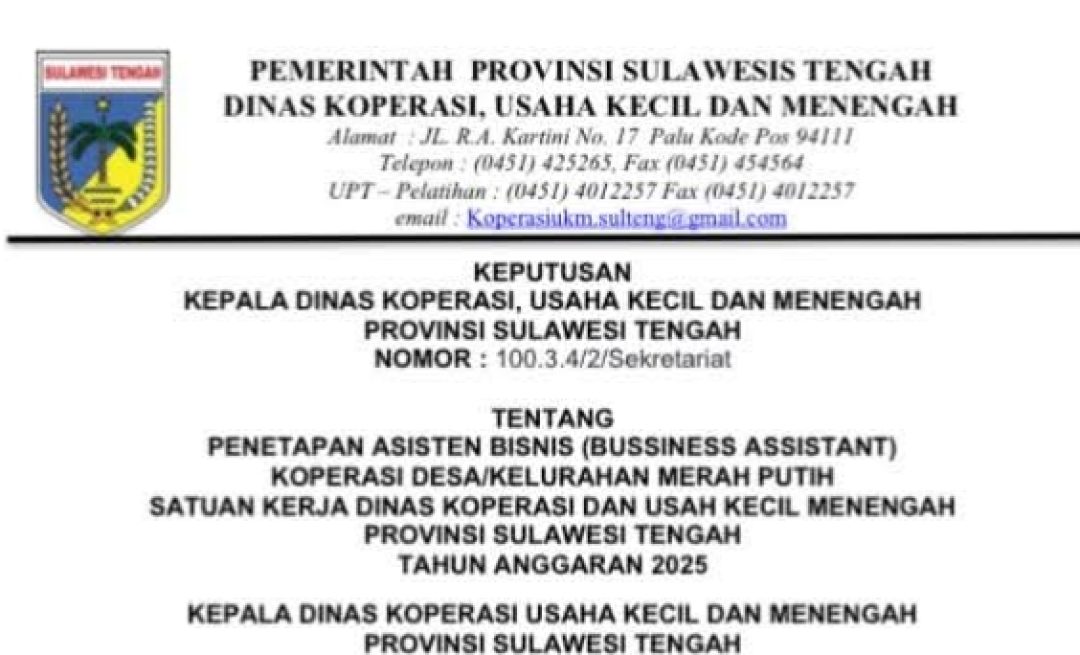 SULAWESI TENGAH

PEMERINTAH PROVINSI SULAWESIS TENGAH
DINAS KOPERASI, USAHA KECIL DAN MENENGAH
Alamat : JL. R.A. Kartini No. 17 Palu Kode Pos 94111
Telepon : (0451) 425265, Fax (0451) 454564
UPT – Pelatihan : (0451) 4012257 Fax (0451) 4012257
email : Koperasiukm.sulteng@gmail.com

KEPUTUSAN
KEPALA DINAS KOPERASI, USAHA KECIL DAN MENENGAH
PROVINSI SULAWESI TENGAH
NOMOR : 100.3.4/2/Sekretariat

TENTANG
PENETAPAN ASISTEN BISNIS (BUSSINESS ASSISTANT)
KOPERASI DESA/KELURAHAN MERAH PUTIH
SATUAN KERJA DINAS KOPERASI DAN USAH KECIL MENENGAH
PROVINSI SULAWESI TENGAH
TAHUN ANGGARAN 2025

KEPALA DINAS KOPERASI USAHA KECIL DAN MENENGAH
PROVINSI SULAWESI TENGAH